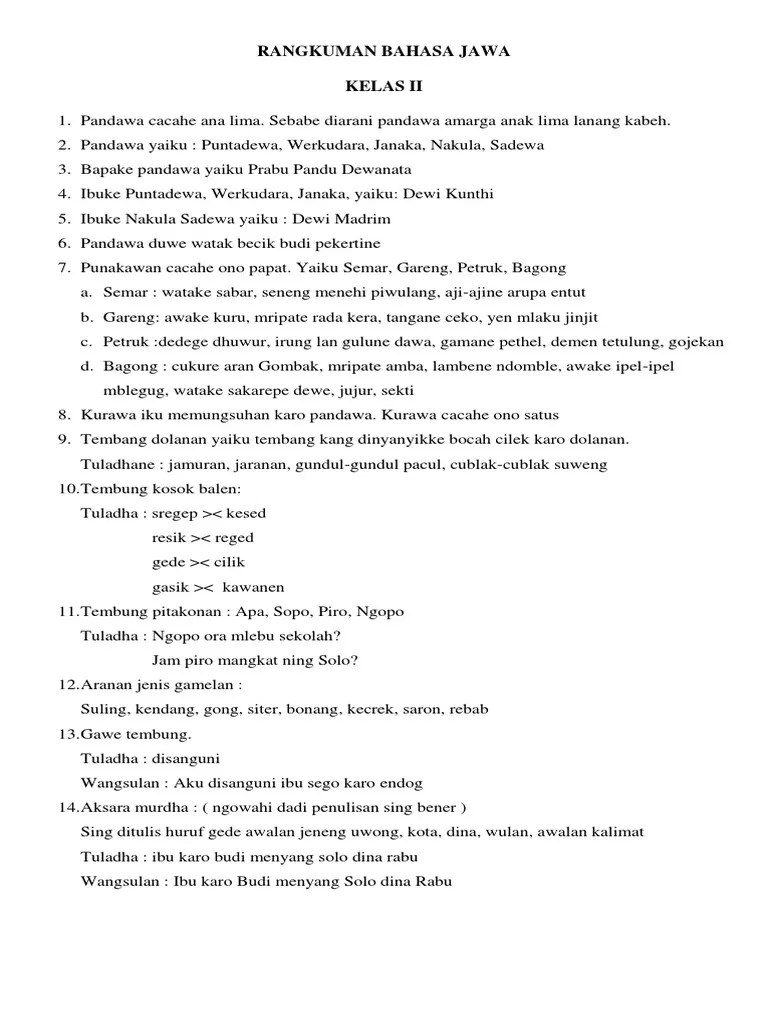 RANGKUMAN BAHASA JAWA

KELAS II

1. Pandawa cacahe ana lima. Sebabe diarani pandawa amarga anak lima lanang kabeh.
2. Pandawa yaiku : Puntadewa, Werkudara, Janaka, Nakula, Sadewa
3. Bapake pandawa yaiku Prabu Pandu Dewanata
4. Ibuke Puntadewa, Werkudara, Janaka, yaiku: Dewi Kunthi
5. Ibuke Nakula Sadewa yaiku : Dewi Madrim
6. Pandawa duwe watak becik budi pekertine
7. Punakawan cacahe ono papat. Yaiku Semar, Gareng, Petruk, Bagong
a. Semar : watake sabar, seneng menehi piwulang, aji-ajine arupa entut
b. Gareng: awake kuru, mripate rada kera, tangane ceko, yen mlaku jinjit
c. Petruk :dedege dhuwur, irung lan gulune dawa, gamane pethel, demen tetulung, gojekan
d. Bagong : cukure aran Gombak, mripate amba, lambene ndomble, awake ipel-ipel mblegug, watake sakarepe dewe, jujur, sekti
8. Kurawa iku memungsuhan karo pandawa. Kurawa cacahe ono satus
9. Tembang dolanan yaiku tembang kang dinyanyikke bocah cilek karo dolanan.
Tuladhane : jamuran, jaranan, gundul-gundul pacul, cublak-cublak suweng
10.Tembung kosok balen:
Tuladha : sregep >< kesed
resik >< reged
gede >< cilik
gasik >< kawanen
11.Tembung pitakonan : Apa, Sopo, Piro, Ngopo
Tuladha : Ngopo ora mlebu sekolah?
Jam piro mangkat ning Solo?
12.Aranan jenis gamelan :
Suling, kendang, gong, siter, bonang, kecrek, saron, rebab
13.Gawe tembung.
Tuladha : disanguni
Wangsulan : Aku disanguni ibu sego karo endog
14.Aksara murdha : ( ngowahi dadi penulisan sing bener )
Sing ditulis huruf gede awalan jeneng uwong, kota, dina, wulan, awalan kalimat
Tuladha : ibu karo budi menyang solo dina rabu
Wangsulan : Ibu karo Budi menyang Solo dina Rabu